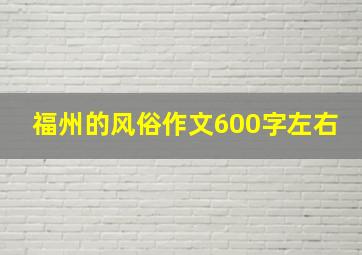 福州的风俗作文600字左右